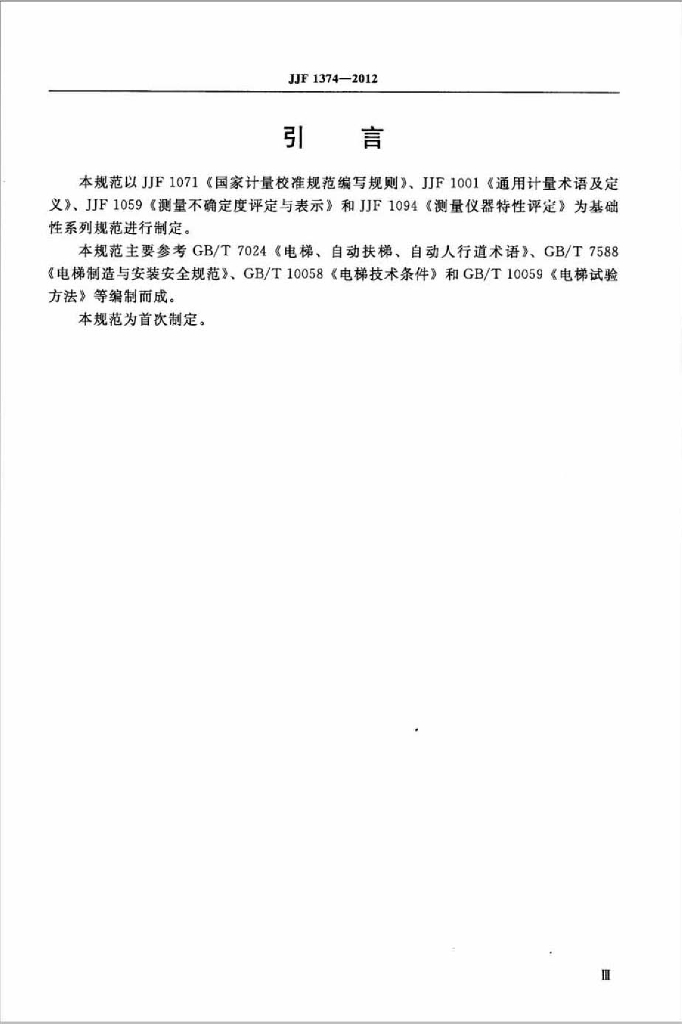 JJF 1374—2012

引　言

本规范以 JJF 1071《国家计量校准规范编写规则》、JJF 1001《通用计量术语及定义》、JJF 1059《测量不确定度评定与表示》和 JJF 1094《测量仪器特性评定》为基础性系列规范进行制定。

本规范主要参考 GB/T 7024《电梯、自动扶梯、自动人行道术语》、GB/T 7588《电梯制造与安装安全规范》、GB/T 10058《电梯技术条件》和 GB/T 10059《电梯试验方法》等编制而成。

本规范为首次制定。

Ⅲ